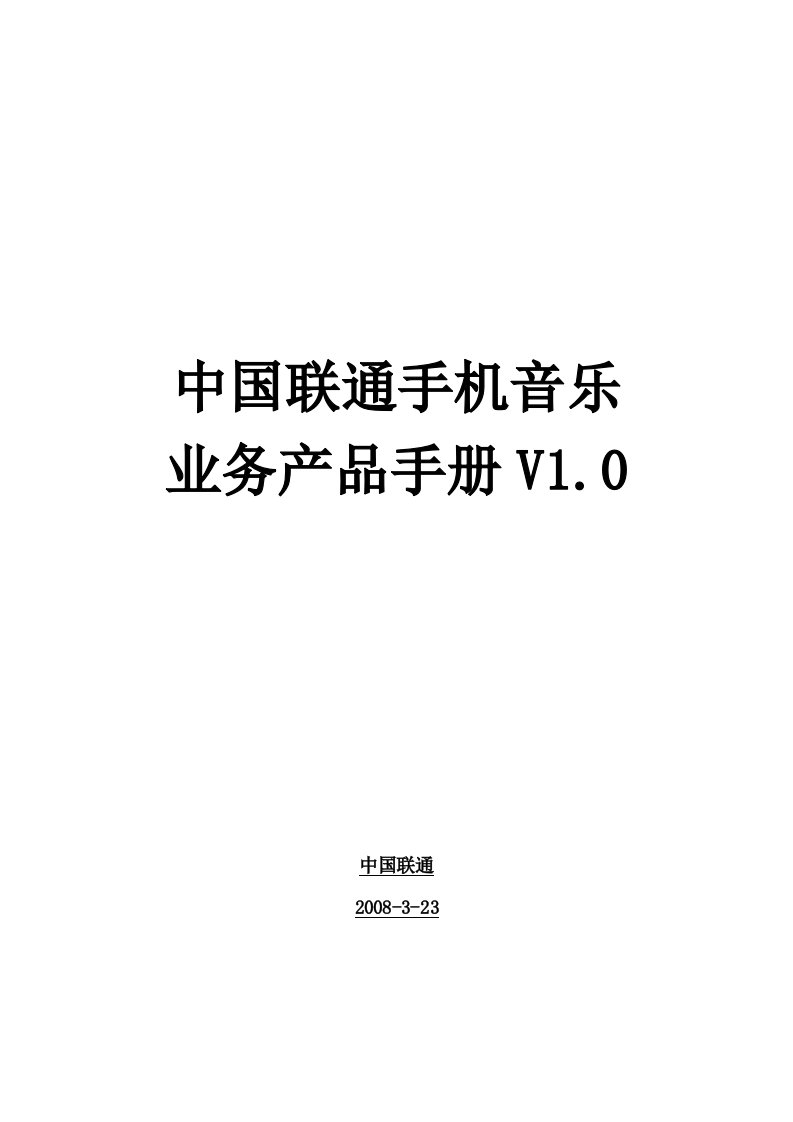 中国联通手机音乐
业务产品手册 V1.0

中国联通

2008-3-23